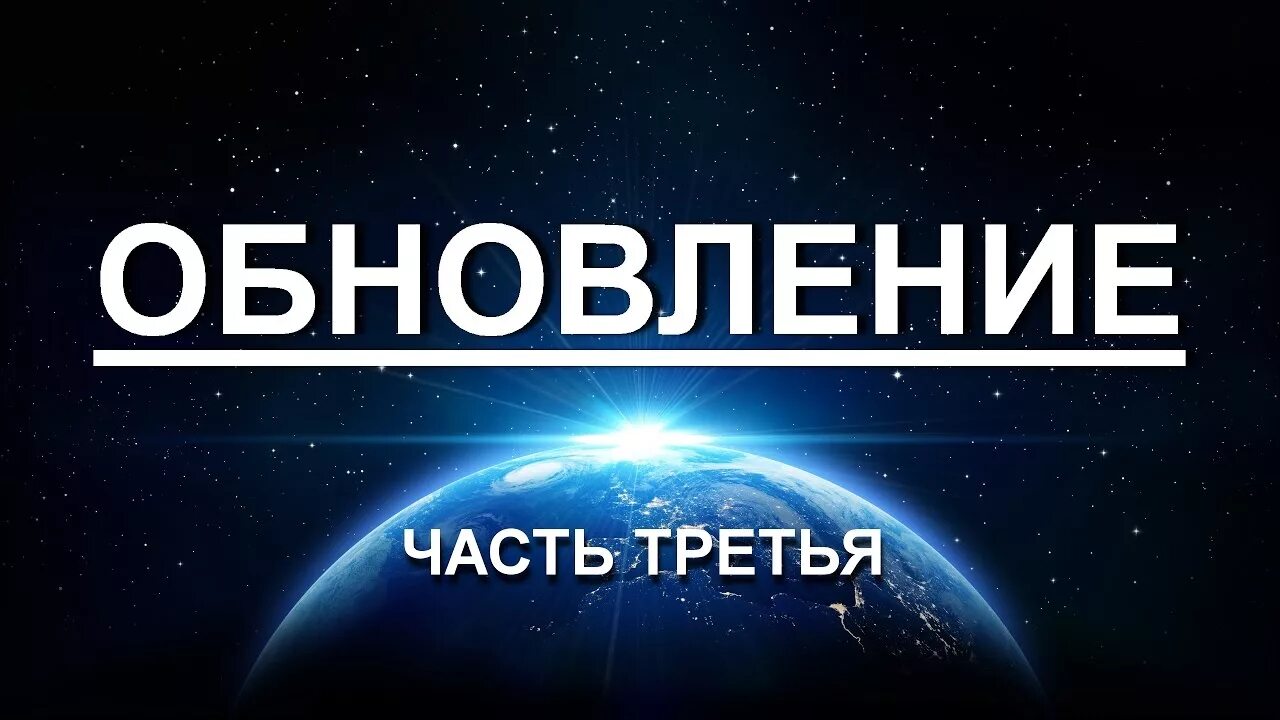 ОБНОВЛЕНИЕ

ЧАСТЬ ТРЕТЬЯ